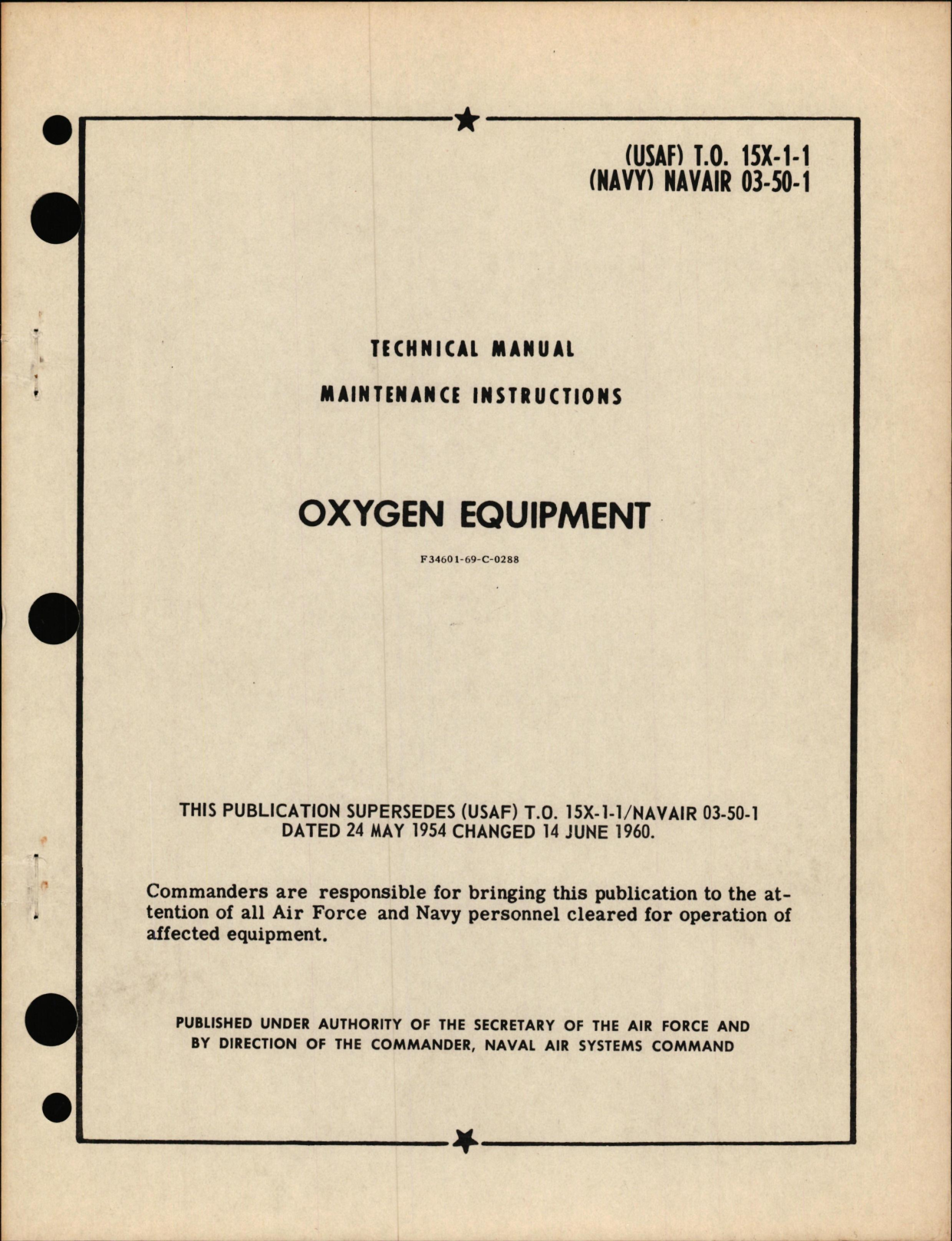 (USAF) T.O. 15X-1-1
(NAVY) NAVAIR 03-50-1

TECHNICAL MANUAL

MAINTENANCE INSTRUCTIONS

OXYGEN EQUIPMENT

F34601-69-C-0288

THIS PUBLICATION SUPERSEDES (USAF) T.O. 15X-1-1/NAVAIR 03-50-1 DATED 24 MAY 1954 CHANGED 14 JUNE 1960.

Commanders are responsible for bringing this publication to the attention of all Air Force and Navy personnel cleared for operation of affected equipment.

PUBLISHED UNDER AUTHORITY OF THE SECRETARY OF THE AIR FORCE AND BY DIRECTION OF THE COMMANDER, NAVAL AIR SYSTEMS COMMAND